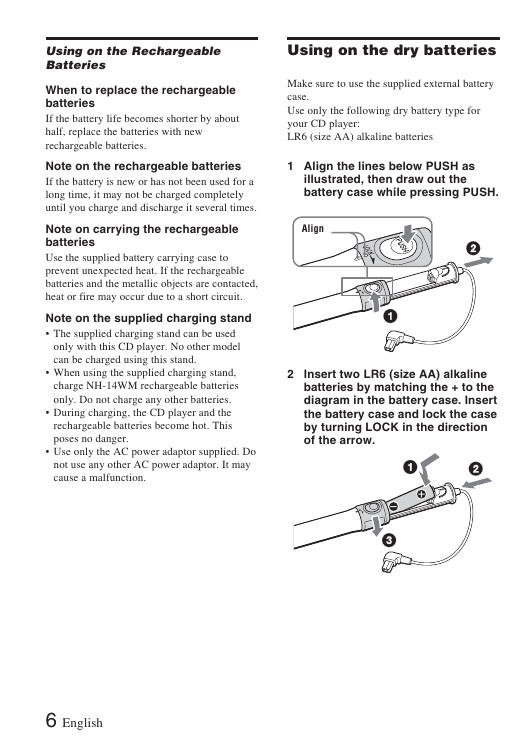 Using on the Rechargeable Batteries

When to replace the rechargeable batteries

If the battery life becomes shorter by about half, replace the batteries with new rechargeable batteries.

Note on the rechargeable batteries

If the battery is new or has not been used for a long time, it may not be charged completely until you charge and discharge it several times.

Note on carrying the rechargeable batteries

Use the supplied battery carrying case to prevent unexpected heat. If the rechargeable batteries and the metallic objects are contacted, heat or fire may occur due to a short circuit.

Note on the supplied charging stand

• The supplied charging stand can be used only with this CD player. No other model can be charged using this stand.
• When using the supplied charging stand, charge NH-14WM rechargeable batteries only. Do not charge any other batteries.
• During charging, the CD player and the rechargeable batteries become hot. This poses no danger.
• Use only the AC power adaptor supplied. Do not use any other AC power adaptor. It may cause a malfunction.

Using on the dry batteries

Make sure to use the supplied external battery case.
Use only the following dry battery type for your CD player:
LR6 (size AA) alkaline batteries

1 Align the lines below PUSH as illustrated, then draw out the battery case while pressing PUSH.

Align

2

1

2 Insert two LR6 (size AA) alkaline batteries by matching the + to the diagram in the battery case. Insert the battery case and lock the case by turning LOCK in the direction of the arrow.

1

2

3

6 English